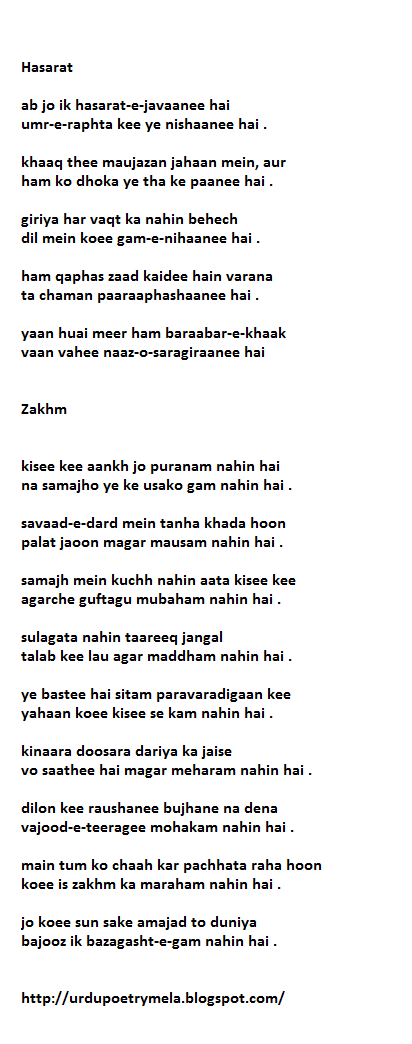 Hasarat

ab jo ik hasarat-e-javaanee hai
umr-e-raphta kee ye nishaanee hai .

khaaq thee maujazan jahaan mein, aur
ham ko dhoka ye tha ke paanee hai .

giriya har vaqt ka nahin behech
dil mein koee gam-e-nihaanee hai .

ham qaphas zaad kaidee hain varana
ta chaman paaraaphashaanee hai .

yaan huai meer ham baraabar-e-khaak
vaan vahee naaz-o-saragiraanee hai

Zakhm

kisee kee aankh jo puranam nahin hai
na samajho ye ke usako gam nahin hai .

savaad-e-dard mein tanha khada hoon
palat jaoon magar mausam nahin hai .

samajh mein kuchh nahin aata kisee kee
agarche guftagu mubaham nahin hai .

sulagata nahin taareeq jangal
talab kee lau agar maddham nahin hai .

ye bastee hai sitam paravaradigaan kee
yahaan koee kisee se kam nahin hai .

kinaara doosara dariya ka jaise
vo saathee hai magar meharam nahin hai .

dilon kee raushanee bujhane na dena
vajood-e-teeragee mohakam nahin hai .

main tum ko chaah kar pachhata raha hoon
koee is zakhm ka maraham nahin hai .

jo koee sun sake amajad to duniya
bajooz ik bazagasht-e-gam nahin hai .

http://urdupoetrymela.blogspot.com/